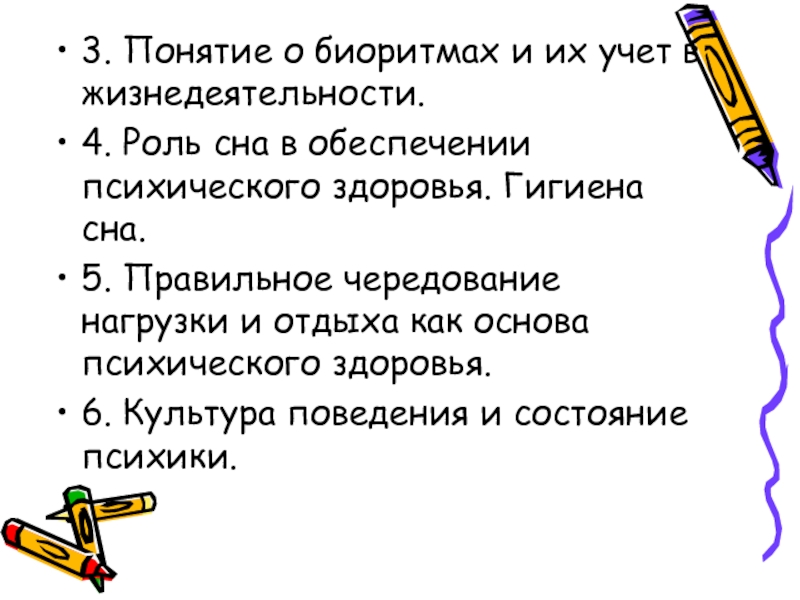 • 3. Понятие о биоритмах и их учет в жизнедеятельности.

• 4. Роль сна в обеспечении психического здоровья. Гигиена сна.

• 5. Правильное чередование нагрузки и отдыха как основа психического здоровья.

• 6. Культура поведения и состояние психики.